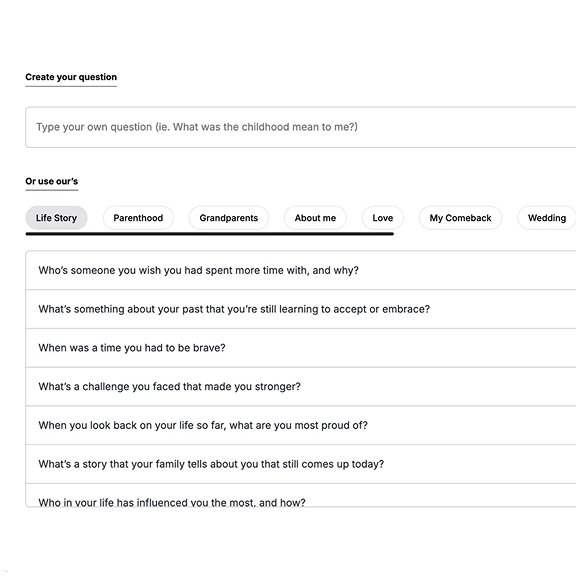 Create your question

Type your own question (ie. What was the childhood mean to me?)

Or use our's

Life Story

Parenthood

Grandparents

About me

Love

My Comeback

Wedding

Who's someone you wish you had spent more time with, and why?

What's something about your past that you're still learning to accept or embrace?

When was a time you had to be brave?

What's a challenge you faced that made you stronger?

When you look back on your life so far, what are you most proud of?

What's a story that your family tells about you that still comes up today?

Who in your life has influenced you the most, and how?